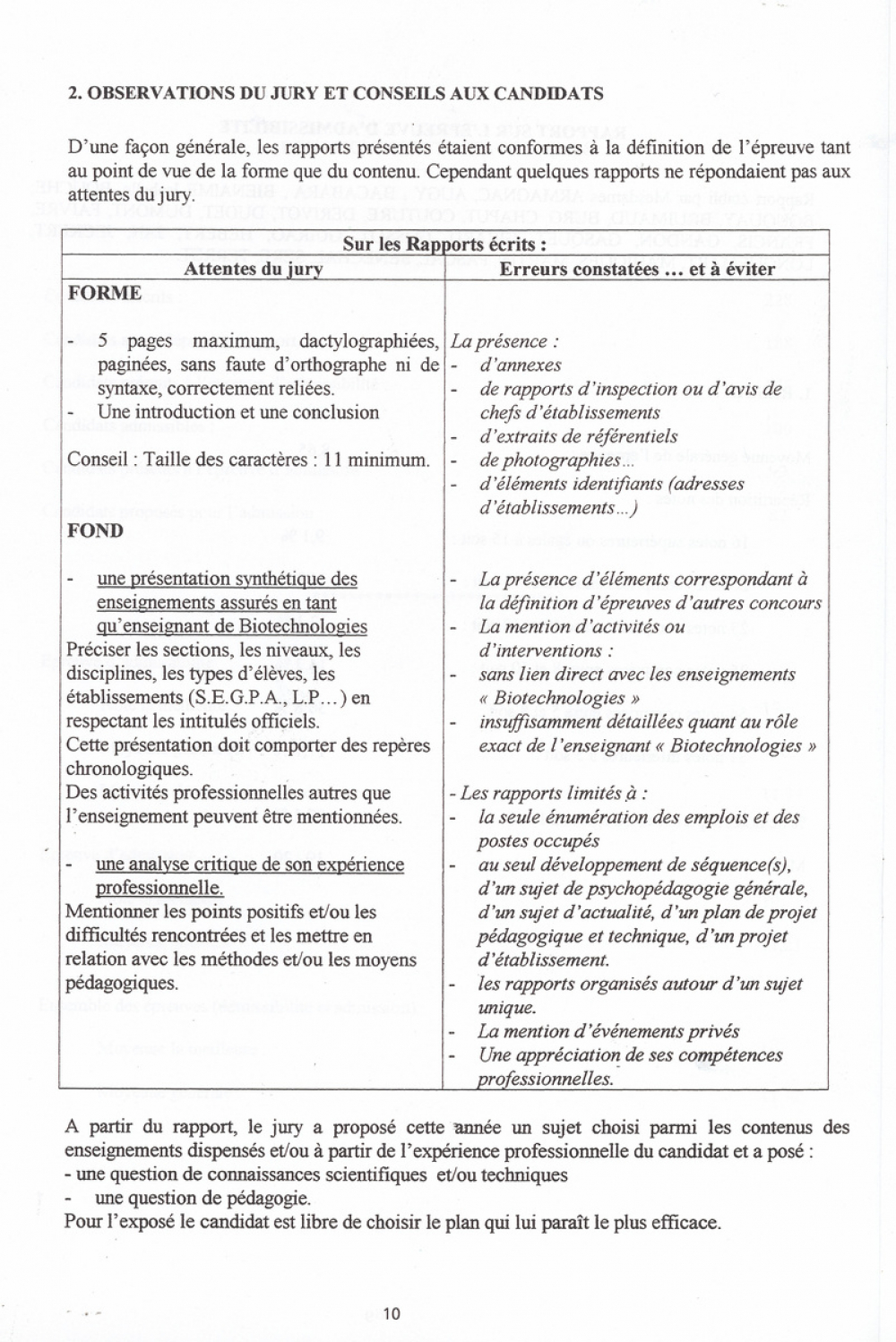 2. OBSERVATIONS DU JURY ET CONSEILS AUX CANDIDATS

D'une façon générale, les rapports présentés étaient conformes à la définition de l'épreuve tant au point de vue de la forme que du contenu. Cependant quelques rapports ne répondaient pas aux attentes du jury.

| Sur les Rapports écrits : | |
|---|---|
| Attentes du jury | Erreurs constatées … et à éviter |
| FORME<br><br>- 5 pages maximum, dactylographiées, paginées, sans faute d'orthographe ni de syntaxe, correctement reliées.<br>- Une introduction et une conclusion<br><br>Conseil : Taille des caractères : 11 minimum.<br><br>FOND<br><br>- une présentation synthétique des enseignements assurés en tant qu'enseignant de Biotechnologies<br>Préciser les sections, les niveaux, les disciplines, les types d'élèves, les établissements (S.E.G.P.A., L.P…) en respectant les intitulés officiels.<br>Cette présentation doit comporter des repères chronologiques.<br>Des activités professionnelles autres que l'enseignement peuvent être mentionnées.<br><br>- une analyse critique de son expérience professionnelle.<br>Mentionner les points positifs et/ou les difficultés rencontrées et les mettre en relation avec les méthodes et/ou les moyens pédagogiques. | La présence :<br>- d'annexes<br>- de rapports d'inspection ou d'avis de chefs d'établissements<br>- d'extraits de référentiels<br>- de photographies…<br>- d'éléments identifiants (adresses d'établissements…)<br><br>- La présence d'éléments correspondant à la définition d'épreuves d'autres concours<br>- La mention d'activités ou d'interventions :<br>- sans lien direct avec les enseignements « Biotechnologies »<br>- insuffisamment détaillées quant au rôle exact de l'enseignant « Biotechnologies »<br><br>- Les rapports limités à :<br>- la seule énumération des emplois et des postes occupés<br>- au seul développement de séquence(s), d'un sujet de psychopédagogie générale, d'un sujet d'actualité, d'un plan de projet pédagogique et technique, d'un projet d'établissement.<br>- les rapports organisés autour d'un sujet unique.<br>- La mention d'événements privés<br>- Une appréciation de ses compétences professionnelles. |

A partir du rapport, le jury a proposé cette année un sujet choisi parmi les contenus des enseignements dispensés et/ou à partir de l'expérience professionnelle du candidat et a posé :
- une question de connaissances scientifiques et/ou techniques
- une question de pédagogie.
Pour l'exposé le candidat est libre de choisir le plan qui lui paraît le plus efficace.

10